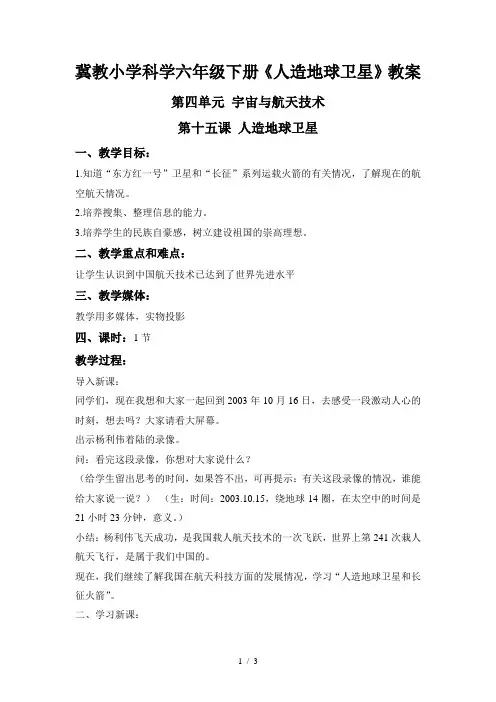 冀教小学科学六年级下册《人造地球卫星》教案

第四单元 宇宙与航天技术

第十五课 人造地球卫星

一、教学目标：

1.知道“东方红一号”卫星和“长征”系列运载火箭的有关情况，了解现在的航空航天情况。

2.培养搜集、整理信息的能力。

3.培养学生的民族自豪感，树立建设祖国的崇高理想。

二、教学重点和难点：

让学生认识到中国航天技术已达到了世界先进水平

三、教学媒体：

教学用多媒体，实物投影

四、课时：1 节

教学过程：

导入新课：

同学们，现在我想和大家一起回到 2003 年 10 月 16 日，去感受一段激动人心的时刻，想去吗？大家请看大屏幕。

出示杨利伟着陆的录像。

问：看完这段录像，你想对大家说什么？

（给学生留出思考的时间，如果答不出，可再提示：有关这段录像的情况，谁能给大家说一说？）（生：时间：2003.10.15，绕地球 14 圈，在太空中的时间是 21 小时 23 分钟，意义。）

小结：杨利伟飞天成功，是我国载人航天技术的一次飞跃，世界上第 241 次载人航天飞行，是属于我们中国的。

现在，我们继续了解我国在航天科技方面的发展情况，学习“人造地球卫星和长征火箭”。

二、学习新课：

1 / 3